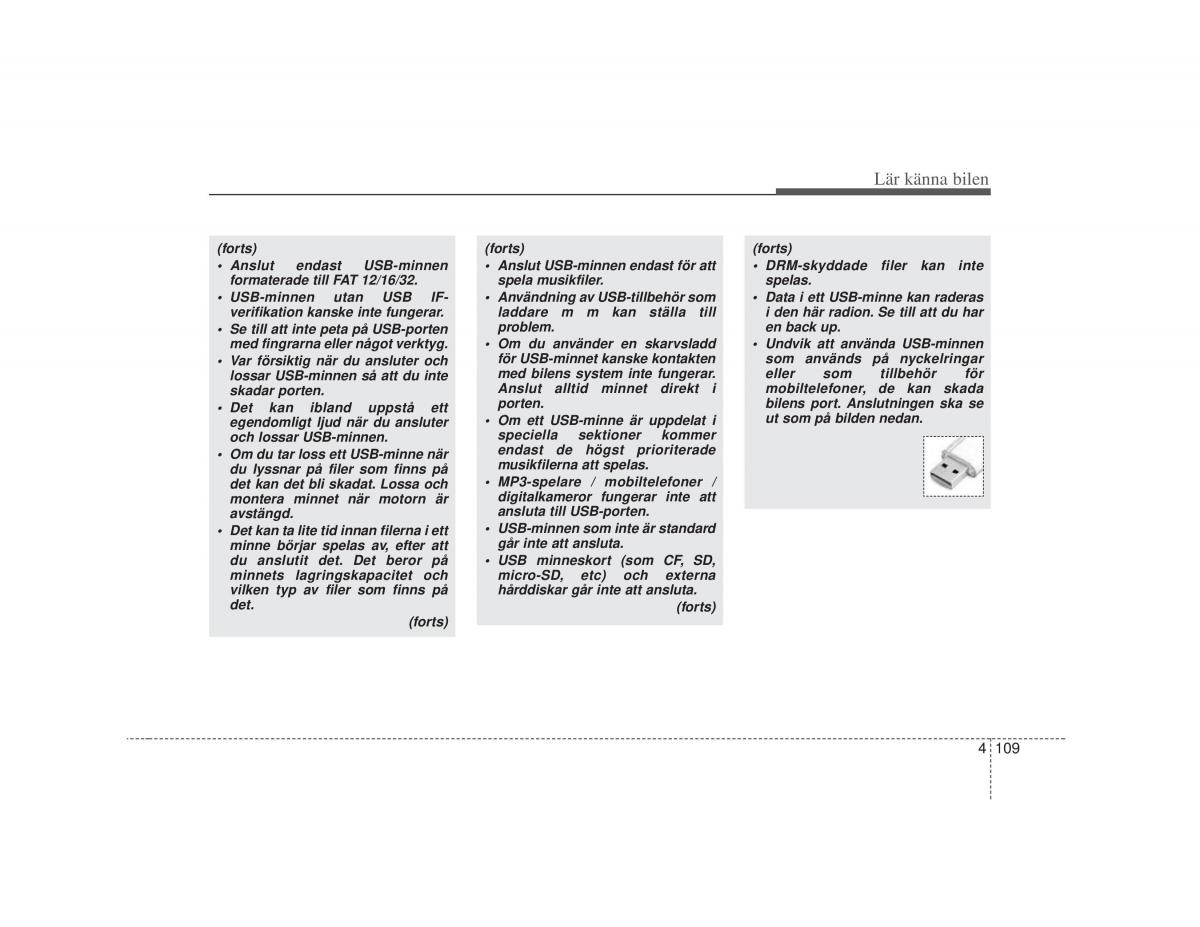 Lär känna bilen

(forts)
• Anslut endast USB-minnen formaterade till FAT 12/16/32.
• USB-minnen utan USB IF-verifikation kanske inte fungerar.
• Se till att inte peta på USB-porten med fingrarna eller något verktyg.
• Var försiktig när du ansluter och lossar USB-minnen så att du inte skadar porten.
• Det kan ibland uppstå ett egendomligt ljud när du ansluter och lossar USB-minnen.
• Om du tar loss ett USB-minne när du lyssnar på filer som finns på det kan det bli skadat. Lossa och montera minnet när motorn är avstängd.
• Det kan ta lite tid innan filerna i ett minne börjar spelas av, efter att du anslutit det. Det beror på minnets lagringskapacitet och vilken typ av filer som finns på det.
(forts)

(forts)
• Anslut USB-minnen endast för att spela musikfiler.
• Användning av USB-tillbehör som laddare m m kan ställa till problem.
• Om du använder en skarvsladd för USB-minnet kanske kontakten med bilens system inte fungerar. Anslut alltid minnet direkt i porten.
• Om ett USB-minne är uppdelat i speciella sektioner kommer endast de högst prioriterade musikfilerna att spelas.
• MP3-spelare / mobiltelefoner / digitalkameror fungerar inte att ansluta till USB-porten.
• USB-minnen som inte är standard går inte att ansluta.
• USB minneskort (som CF, SD, micro-SD, etc) och externa hårddiskar går inte att ansluta.
(forts)

(forts)
• DRM-skyddade filer kan inte spelas.
• Data i ett USB-minne kan raderas i den här radion. Se till att du har en back up.
• Undvik att använda USB-minnen som används på nyckelringar eller som tillbehör för mobiltelefoner, de kan skada bilens port. Anslutningen ska se ut som på bilden nedan.

4 109